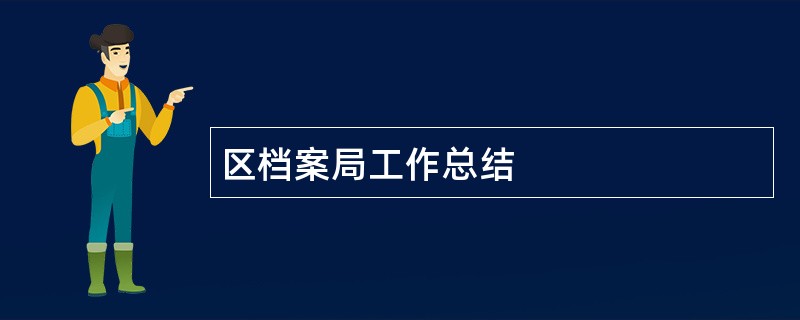 区档案局工作总结